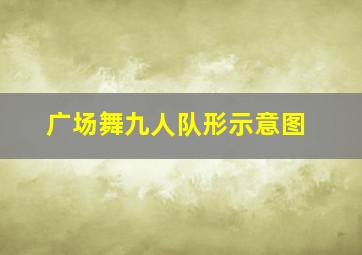 广场舞九人队形示意图